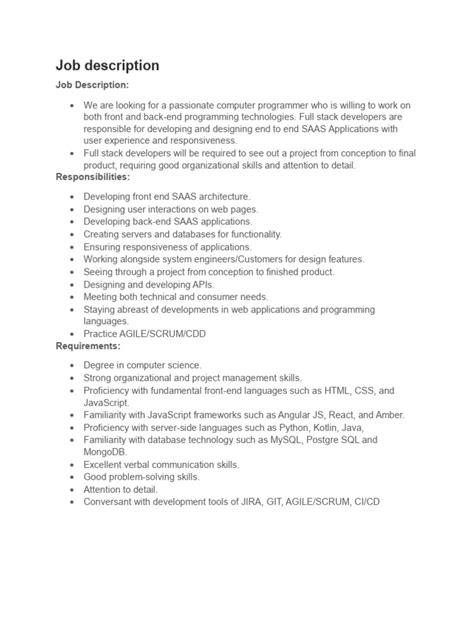 Job description

Job Description:

- We are looking for a passionate computer programmer who is willing to work on both front and back-end programming technologies. Full stack developers are responsible for developing and designing end to end SAAS Applications with user experience and responsiveness.
- Full stack developers will be required to see out a project from conception to final product, requiring good organizational skills and attention to detail.

Responsibilities:

- Developing front end SAAS architecture.
- Designing user interactions on web pages.
- Developing back-end SAAS applications.
- Creating servers and databases for functionality.
- Ensuring responsiveness of applications.
- Working alongside system engineers/Customers for design features.
- Seeing through a project from conception to finished product.
- Designing and developing APIs.
- Meeting both technical and consumer needs.
- Staying abreast of developments in web applications and programming languages.
- Practice AGILE/SCRUM/CDD

Requirements:

- Degree in computer science.
- Strong organizational and project management skills.
- Proficiency with fundamental front-end languages such as HTML, CSS, and JavaScript.
- Familiarity with JavaScript frameworks such as Angular JS, React, and Amber.
- Proficiency with server-side languages such as Python, Kotlin, Java,
- Familiarity with database technology such as MySQL, Postgre SQL and MongoDB.
- Excellent verbal communication skills.
- Good problem-solving skills.
- Attention to detail.
- Conversant with development tools of JIRA, GIT, AGILE/SCRUM, CI/CD